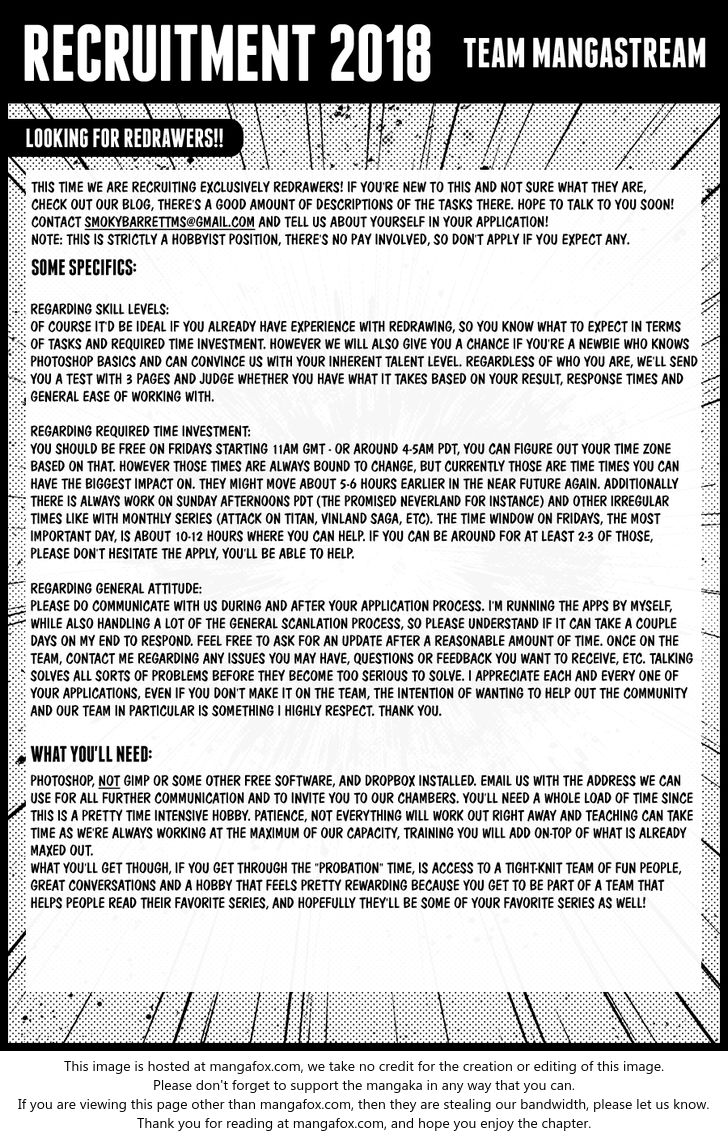 RECRUITMENT 2018 TEAM MANGASTREAM

LOOKING FOR REDRAWERS!!

THIS TIME WE ARE RECRUITING EXCLUSIVELY REDRAWERS! IF YOU'RE NEW TO THIS AND NOT SURE WHAT THEY ARE, CHECK OUT OUR BLOG, THERE'S A GOOD AMOUNT OF DESCRIPTIONS OF THE TASKS THERE. HOPE TO TALK TO YOU SOON! CONTACT SMOKYBARRETTMS@GMAIL.COM AND TELL US ABOUT YOURSELF IN YOUR APPLICATION!
NOTE: THIS IS STRICTLY A HOBBYIST POSITION, THERE'S NO PAY INVOLVED, SO DON'T APPLY IF YOU EXPECT ANY.

SOME SPECIFICS:

REGARDING SKILL LEVELS:
OF COURSE IT'D BE IDEAL IF YOU ALREADY HAVE EXPERIENCE WITH REDRAWING, SO YOU KNOW WHAT TO EXPECT IN TERMS OF TASKS AND REQUIRED TIME INVESTMENT. HOWEVER WE WILL ALSO GIVE YOU A CHANCE IF YOU'RE A NEWBIE WHO KNOWS PHOTOSHOP BASICS AND CAN CONVINCE US WITH YOUR INHERENT TALENT LEVEL. REGARDLESS OF WHO YOU ARE, WE'LL SEND YOU A TEST WITH 3 PAGES AND JUDGE WHETHER YOU HAVE WHAT IT TAKES BASED ON YOUR RESULT, RESPONSE TIMES AND GENERAL EASE OF WORKING WITH.

REGARDING REQUIRED TIME INVESTMENT:
YOU SHOULD BE FREE ON FRIDAYS STARTING 11AM GMT - OR AROUND 4-5AM PDT, YOU CAN FIGURE OUT YOUR TIME ZONE BASED ON THAT. HOWEVER THOSE TIMES ARE ALWAYS BOUND TO CHANGE, BUT CURRENTLY THOSE ARE TIME TIMES YOU CAN HAVE THE BIGGEST IMPACT ON. THEY MIGHT MOVE ABOUT 5-6 HOURS EARLIER IN THE NEAR FUTURE AGAIN. ADDITIONALLY THERE IS ALWAYS WORK ON SUNDAY AFTERNOONS PDT (THE PROMISED NEVERLAND FOR INSTANCE) AND OTHER IRREGULAR TIMES LIKE WITH MONTHLY SERIES (ATTACK ON TITAN, VINLAND SAGA, ETC). THE TIME WINDOW ON FRIDAYS, THE MOST IMPORTANT DAY, IS ABOUT 10-12 HOURS WHERE YOU CAN HELP. IF YOU CAN BE AROUND FOR AT LEAST 2-3 OF THOSE, PLEASE DON'T HESITATE THE APPLY, YOU'LL BE ABLE TO HELP.

REGARDING GENERAL ATTITUDE:
PLEASE DO COMMUNICATE WITH US DURING AND AFTER YOUR APPLICATION PROCESS. I'M RUNNING THE APPS BY MYSELF, WHILE ALSO HANDLING A LOT OF THE GENERAL SCANLATION PROCESS, SO PLEASE UNDERSTAND IF IT CAN TAKE A COUPLE DAYS ON MY END TO RESPOND. FEEL FREE TO ASK FOR AN UPDATE AFTER A REASONABLE AMOUNT OF TIME. ONCE ON THE TEAM, CONTACT ME REGARDING ANY ISSUES YOU MAY HAVE, QUESTIONS OR FEEDBACK YOU WANT TO RECEIVE, ETC. TALKING SOLVES ALL SORTS OF PROBLEMS BEFORE THEY BECOME TOO SERIOUS TO SOLVE. I APPRECIATE EACH AND EVERY ONE OF YOUR APPLICATIONS, EVEN IF YOU DON'T MAKE IT ON THE TEAM, THE INTENTION OF WANTING TO HELP OUT THE COMMUNITY AND OUR TEAM IN PARTICULAR IS SOMETHING I HIGHLY RESPECT. THANK YOU.

WHAT YOU'LL NEED:
PHOTOSHOP, NOT GIMP OR SOME OTHER FREE SOFTWARE, AND DROPBOX INSTALLED. EMAIL US WITH THE ADDRESS WE CAN USE FOR ALL FURTHER COMMUNICATION AND TO INVITE YOU TO OUR CHAMBERS. YOU'LL NEED A WHOLE LOAD OF TIME SINCE THIS IS A PRETTY TIME INTENSIVE HOBBY. PATIENCE, NOT EVERYTHING WILL WORK OUT RIGHT AWAY AND TEACHING CAN TAKE TIME AS WE'RE ALWAYS WORKING AT THE MAXIMUM OF OUR CAPACITY, TRAINING YOU WILL ADD ON-TOP OF WHAT IS ALREADY MAXED OUT.
WHAT YOU'LL GET THOUGH, IF YOU GET THROUGH THE "PROBATION" TIME, IS ACCESS TO A TIGHT-KNIT TEAM OF FUN PEOPLE, GREAT CONVERSATIONS AND A HOBBY THAT FEELS PRETTY REWARDING BECAUSE YOU GET TO BE PART OF A TEAM THAT HELPS PEOPLE READ THEIR FAVORITE SERIES, AND HOPEFULLY THEY'LL BE SOME OF YOUR FAVORITE SERIES AS WELL!

This image is hosted at mangafox.com, we take no credit for the creation or editing of this image.
Please don't forget to support the mangaka in any way that you can.
If you are viewing this page other than mangafox.com, then they are stealing our bandwidth, please let us know.
Thank you for reading at mangafox.com, and hope you enjoy the chapter.